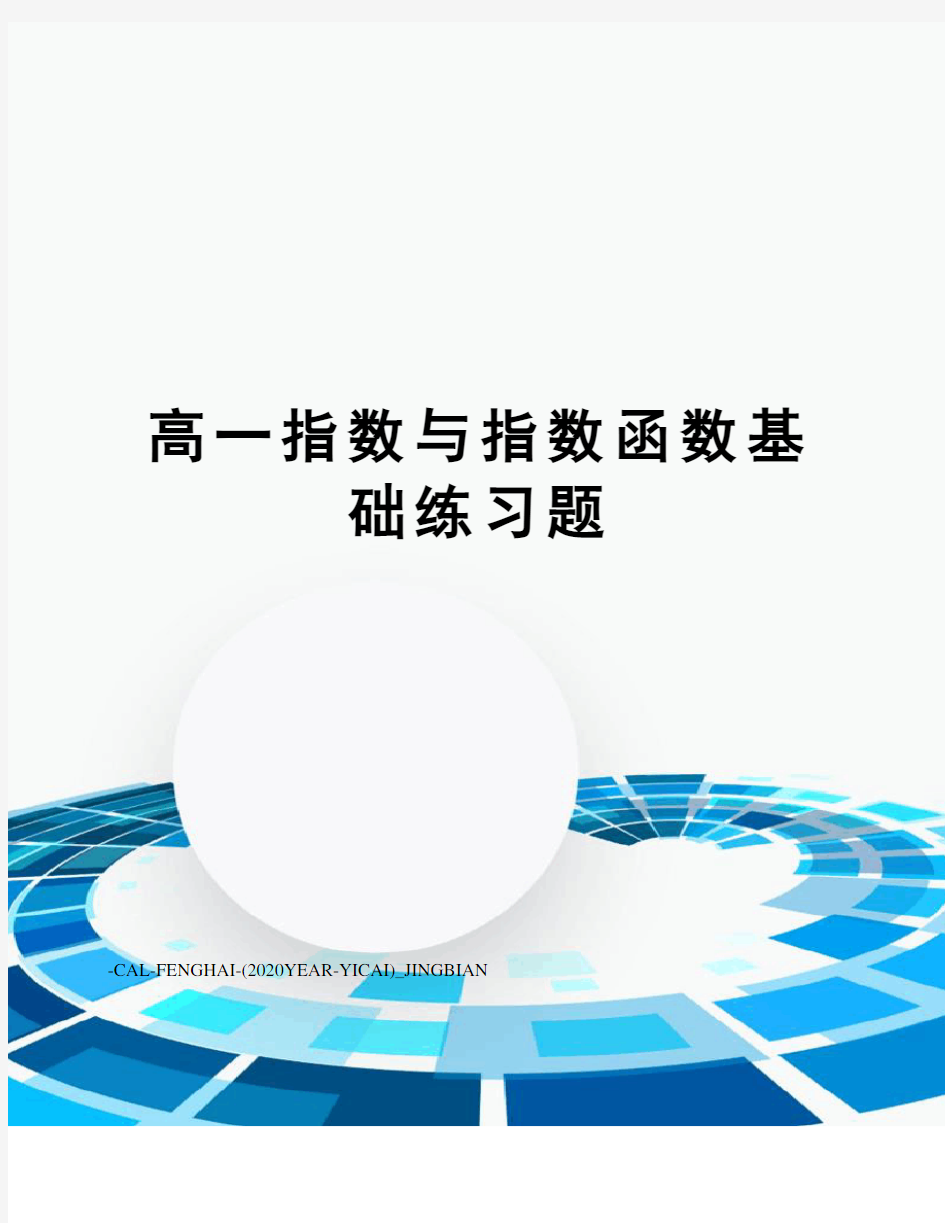 高一指数与指数函数基础练习题

-CAL-FENGHAI-(2020YEAR-YICAI)_JINGBIAN